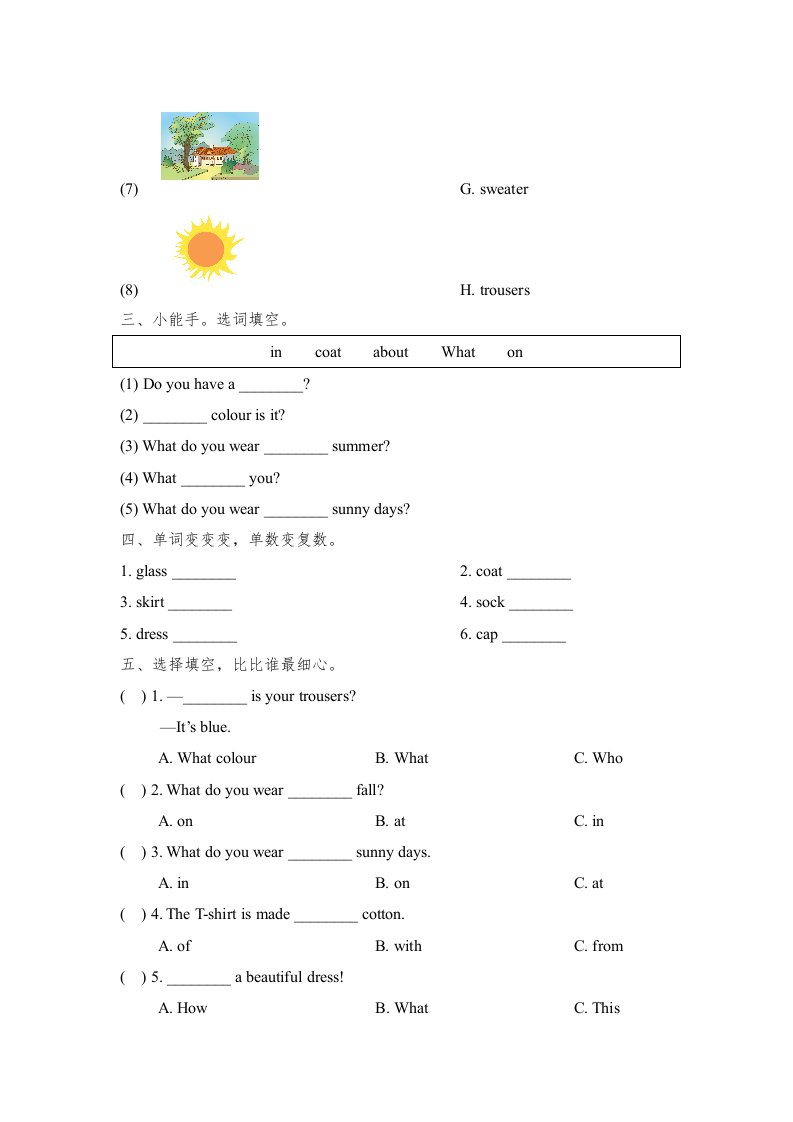 (7)

G. sweater

(8)

H. trousers

三、小能手。选词填空。

| in coat about What on |
|---|

(1) Do you have a ________?

(2) ________ colour is it?

(3) What do you wear ________ summer?

(4) What ________ you?

(5) What do you wear ________ sunny days?

四、单词变变变，单数变复数。

1. glass ________

2. coat ________

3. skirt ________

4. sock ________

5. dress ________

6. cap ________

五、选择填空，比比谁最细心。

( ) 1. —________ is your trousers?

—It's blue.

A. What colour B. What C. Who

( ) 2. What do you wear ________ fall?

A. on B. at C. in

( ) 3. What do you wear ________ sunny days.

A. in B. on C. at

( ) 4. The T-shirt is made ________ cotton.

A. of B. with C. from

( ) 5. ________ a beautiful dress!

A. How B. What C. This